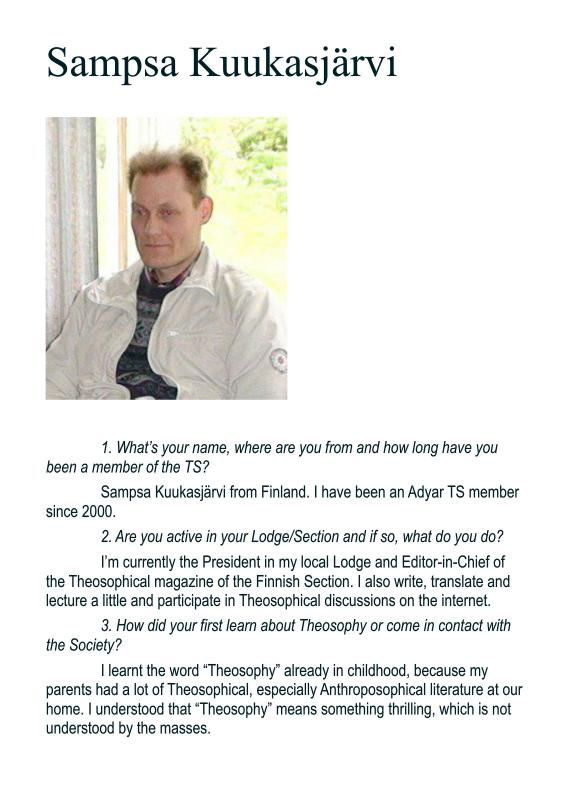 Sampsa Kuukasjärvi

1. What's your name, where are you from and how long have you been a member of the TS?

Sampsa Kuukasjärvi from Finland. I have been an Adyar TS member since 2000.

2. Are you active in your Lodge/Section and if so, what do you do?

I'm currently the President in my local Lodge and Editor-in-Chief of the Theosophical magazine of the Finnish Section. I also write, translate and lecture a little and participate in Theosophical discussions on the internet.

3. How did your first learn about Theosophy or come in contact with the Society?

I learnt the word "Theosophy" already in childhood, because my parents had a lot of Theosophical, especially Anthroposophical literature at our home. I understood that "Theosophy" means something thrilling, which is not understood by the masses.